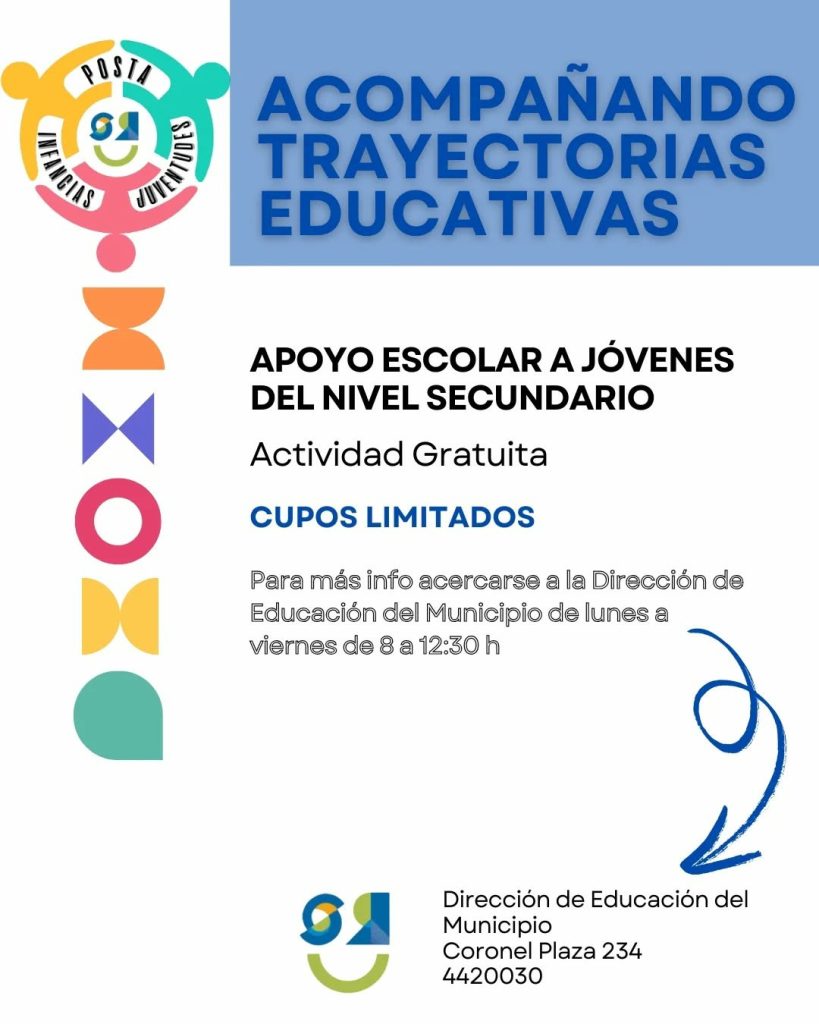 POSTA
INFANCIAS
JUVENTUDES

ACOMPAÑANDO TRAYECTORIAS EDUCATIVAS

APOYO ESCOLAR A JÓVENES DEL NIVEL SECUNDARIO

Actividad Gratuita

CUPOS LIMITADOS

Para más info acercarse a la Dirección de Educación del Municipio de lunes a viernes de 8 a 12:30 h

Dirección de Educación del Municipio
Coronel Plaza 234
4420030